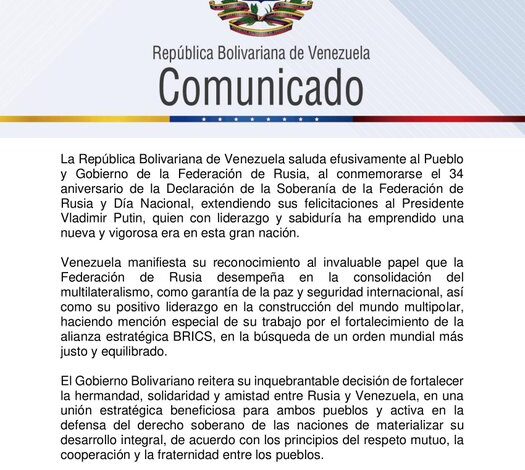 República Bolivariana de Venezuela
Comunicado

La República Bolivariana de Venezuela saluda efusivamente al Pueblo y Gobierno de la Federación de Rusia, al conmemorarse el 34 aniversario de la Declaración de la Soberanía de la Federación de Rusia y Día Nacional, extendiendo sus felicitaciones al Presidente Vladimir Putin, quien con liderazgo y sabiduría ha emprendido una nueva y vigorosa era en esta gran nación.

Venezuela manifiesta su reconocimiento al invaluable papel que la Federación de Rusia desempeña en la consolidación del multilateralismo, como garantía de la paz y seguridad internacional, así como su positivo liderazgo en la construcción del mundo multipolar, haciendo mención especial de su trabajo por el fortalecimiento de la alianza estratégica BRICS, en la búsqueda de un orden mundial más justo y equilibrado.

El Gobierno Bolivariano reitera su inquebrantable decisión de fortalecer la hermandad, solidaridad y amistad entre Rusia y Venezuela, en una unión estratégica beneficiosa para ambos pueblos y activa en la defensa del derecho soberano de las naciones de materializar su desarrollo integral, de acuerdo con los principios del respeto mutuo, la cooperación y la fraternidad entre los pueblos.